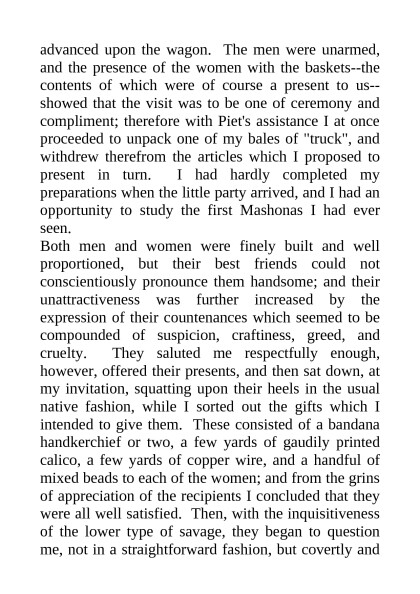 advanced upon the wagon. The men were unarmed, and the presence of the women with the baskets--the contents of which were of course a present to us--showed that the visit was to be one of ceremony and compliment; therefore with Piet's assistance I at once proceeded to unpack one of my bales of "truck", and withdrew therefrom the articles which I proposed to present in turn. I had hardly completed my preparations when the little party arrived, and I had an opportunity to study the first Mashonas I had ever seen.
Both men and women were finely built and well proportioned, but their best friends could not conscientiously pronounce them handsome; and their unattractiveness was further increased by the expression of their countenances which seemed to be compounded of suspicion, craftiness, greed, and cruelty. They saluted me respectfully enough, however, offered their presents, and then sat down, at my invitation, squatting upon their heels in the usual native fashion, while I sorted out the gifts which I intended to give them. These consisted of a bandana handkerchief or two, a few yards of gaudily printed calico, a few yards of copper wire, and a handful of mixed beads to each of the women; and from the grins of appreciation of the recipients I concluded that they were all well satisfied. Then, with the inquisitiveness of the lower type of savage, they began to question me, not in a straightforward fashion, but covertly and